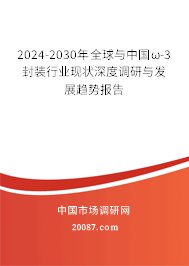 2024-2030年全球与中国ω-3封装行业现状深度调研与发展趋势报告

中国市场调研网

20087.com